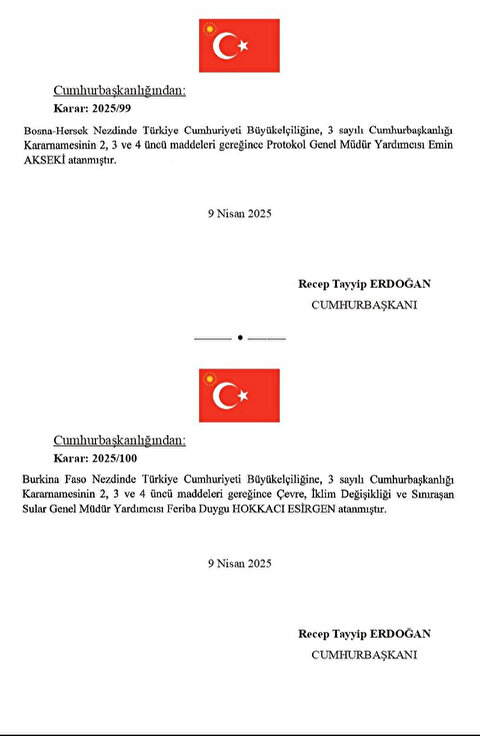 Cumhurbaşkanlığından:

Karar: 2025/99

Bosna-Hersek Nezdinde Türkiye Cumhuriyeti Büyükelçiliğine, 3 sayılı Cumhurbaşkanlığı Kararnamesinin 2, 3 ve 4 üncü maddeleri gereğince Protokol Genel Müdür Yardımcısı Emin AKSEKİ atanmıştır.

9 Nisan 2025

Recep Tayyip ERDOĞAN

CUMHURBAŞKANI

Cumhurbaşkanlığından:

Karar: 2025/100

Burkina Faso Nezdinde Türkiye Cumhuriyeti Büyükelçiliğine, 3 sayılı Cumhurbaşkanlığı Kararnamesinin 2, 3 ve 4 üncü maddeleri gereğince Çevre, İklim Değişikliği ve Sınıraşan Sular Genel Müdür Yardımcısı Feriba Duygu HOKKACI ESİRGEN atanmıştır.

9 Nisan 2025

Recep Tayyip ERDOĞAN

CUMHURBAŞKANI